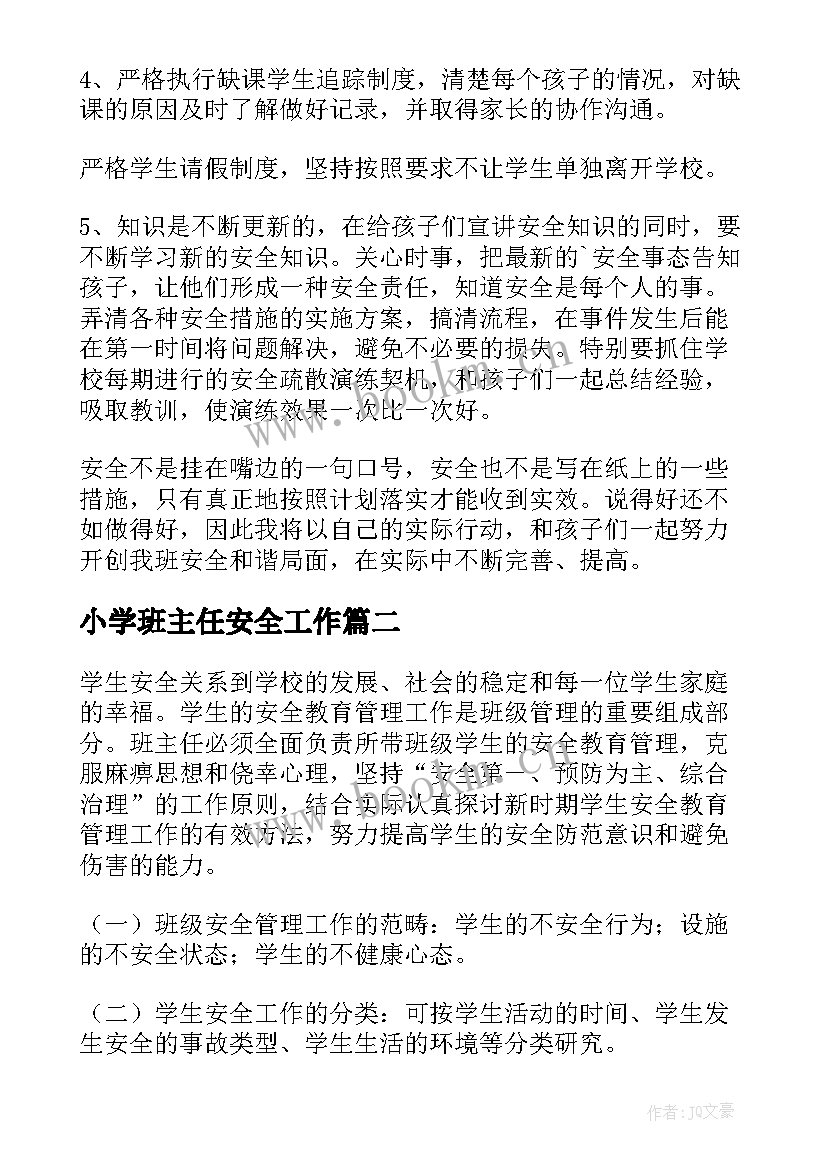 4、严格执行缺课学生追踪制度，清楚每个孩子的情况，对缺课的原因及时了解做好记录，并取得家长的协作沟通。

严格学生请假制度，坚持按照要求不让学生单独离开学校。

5、知识是不断更新的，在给孩子们宣讲安全知识的同时，要不断学习新的安全知识。关心时事，把最新的`安全事态告知孩子，让他们形成一种安全责任，知道安全是每个人的事。弄清各种安全措施的实施方案，搞清流程，在事件发生后能在第一时间将问题解决，避免不必要的损失。特别要抓住学校每期进行的安全疏散演练契机，和孩子们一起总结经验，吸取教训，使演练效果一次比一次好。

安全不是挂在嘴边的一句口号，安全也不是写在纸上的一些措施，只有真正地按照计划落实才能收到实效。说得好还不如做得好，因此我将以自己的实际行动，和孩子们一起努力开创我班安全和谐局面，在实际中不断完善、提高。

小学班主任安全工作篇二

学生安全关系到学校的发展、社会的稳定和每一位学生家庭的幸福。学生的安全教育管理工作是班级管理的重要组成部分。班主任必须全面负责所带班级学生的安全教育管理，克服麻痹思想和侥幸心理，坚持“安全第一、预防为主、综合治理”的工作原则，结合实际认真探讨新时期学生安全教育管理工作的有效方法，努力提高学生的安全防范意识和避免伤害的能力。

（一）班级安全管理工作的范畴：学生的不安全行为；设施的不安全状态；学生的不健康心态。

（二）学生安全工作的分类：可按学生活动的时间、学生发生安全的事故类型、学生生活的环境等分类研究。

作者：JQ文豪